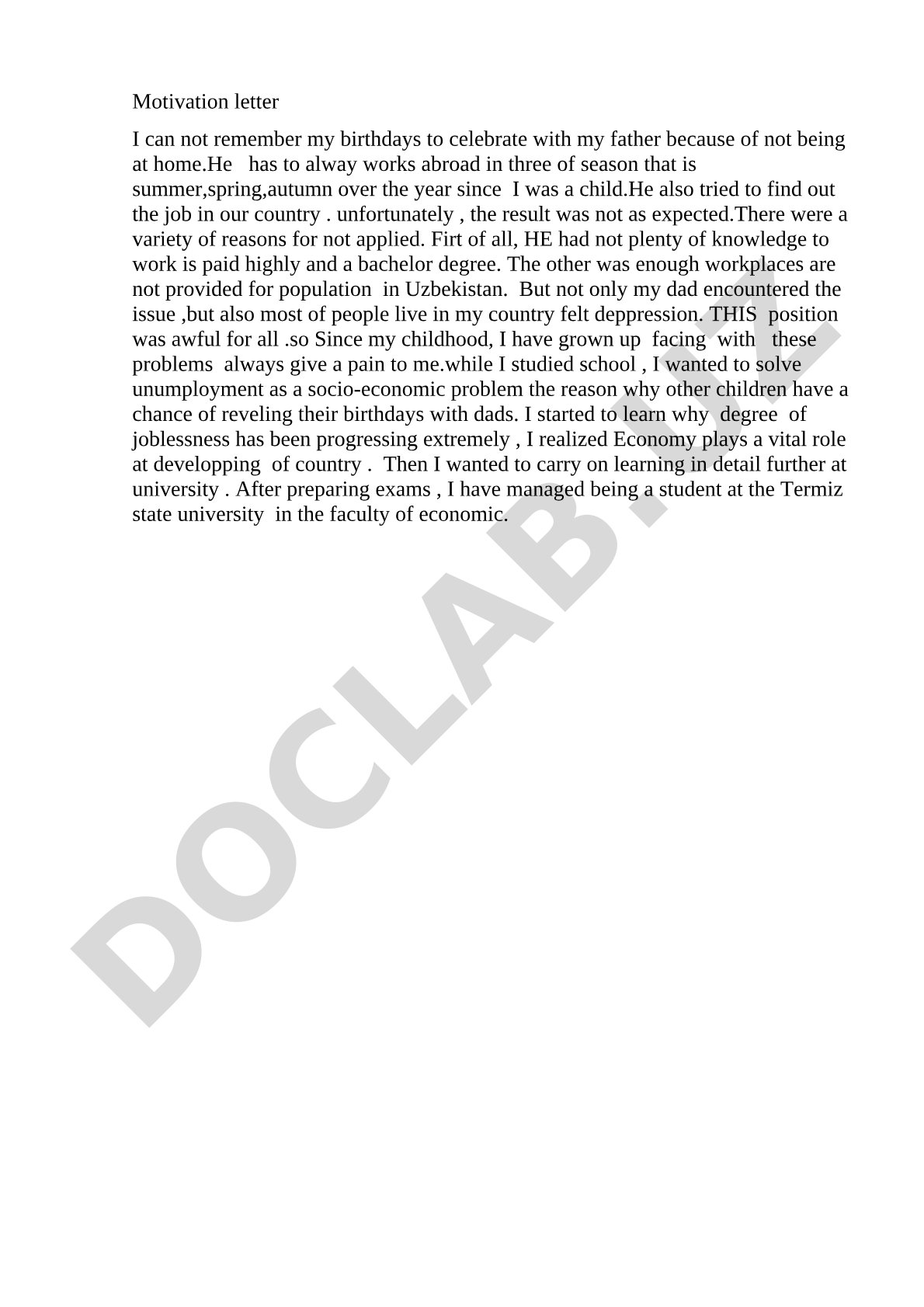 Motivation letter

I can not remember my birthdays to celebrate with my father because of not being at home.He has to alway works abroad in three of season that is summer,spring,autumn over the year since I was a child.He also tried to find out the job in our country . unfortunately , the result was not as expected.There were a variety of reasons for not applied. Firt of all, HE had not plenty of knowledge to work is paid highly and a bachelor degree. The other was enough workplaces are not provided for population in Uzbekistan. But not only my dad encountered the issue ,but also most of people live in my country felt deppression. THIS position was awful for all .so Since my childhood, I have grown up facing with these problems always give a pain to me.while I studied school , I wanted to solve unumployment as a socio-economic problem the reason why other children have a chance of reveling their birthdays with dads. I started to learn why degree of joblessness has been progressing extremely , I realized Economy plays a vital role at developping of country . Then I wanted to carry on learning in detail further at university . After preparing exams , I have managed being a student at the Termiz state university in the faculty of economic.

DOCLAB.UZ